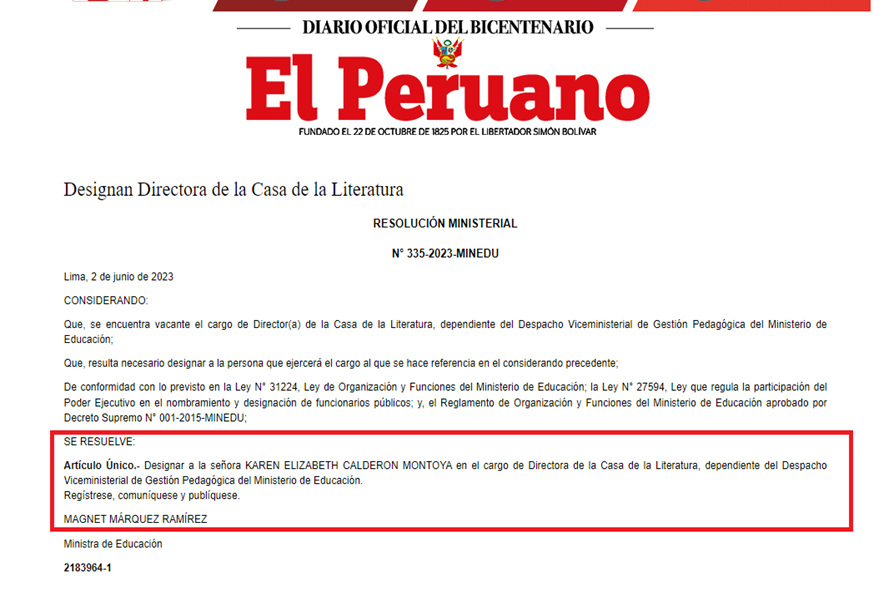 DIARIO OFICIAL DEL BICENTENARIO

El Peruano

FUNDADO EL 22 DE OCTUBRE DE 1825 POR EL LIBERTADOR SIMÓN BOLÍVAR

Designan Directora de la Casa de la Literatura

RESOLUCIÓN MINISTERIAL

N° 335-2023-MINEDU

Lima, 2 de junio de 2023

CONSIDERANDO:

Que, se encuentra vacante el cargo de Director(a) de la Casa de la Literatura, dependiente del Despacho Viceministerial de Gestión Pedagógica del Ministerio de Educación;

Que, resulta necesario designar a la persona que ejercerá el cargo al que se hace referencia en el considerando precedente;

De conformidad con lo previsto en la Ley N° 31224, Ley de Organización y Funciones del Ministerio de Educación; la Ley N° 27594, Ley que regula la participación del Poder Ejecutivo en el nombramiento y designación de funcionarios públicos; y, el Reglamento de Organización y Funciones del Ministerio de Educación aprobado por Decreto Supremo N° 001-2015-MINEDU;

SE RESUELVE:

Artículo Único.- Designar a la señora KAREN ELIZABETH CALDERON MONTOYA en el cargo de Directora de la Casa de la Literatura, dependiente del Despacho Viceministerial de Gestión Pedagógica del Ministerio de Educación.
Regístrese, comuníquese y publíquese.

MAGNET MÁRQUEZ RAMÍREZ

Ministra de Educación

2183964-1